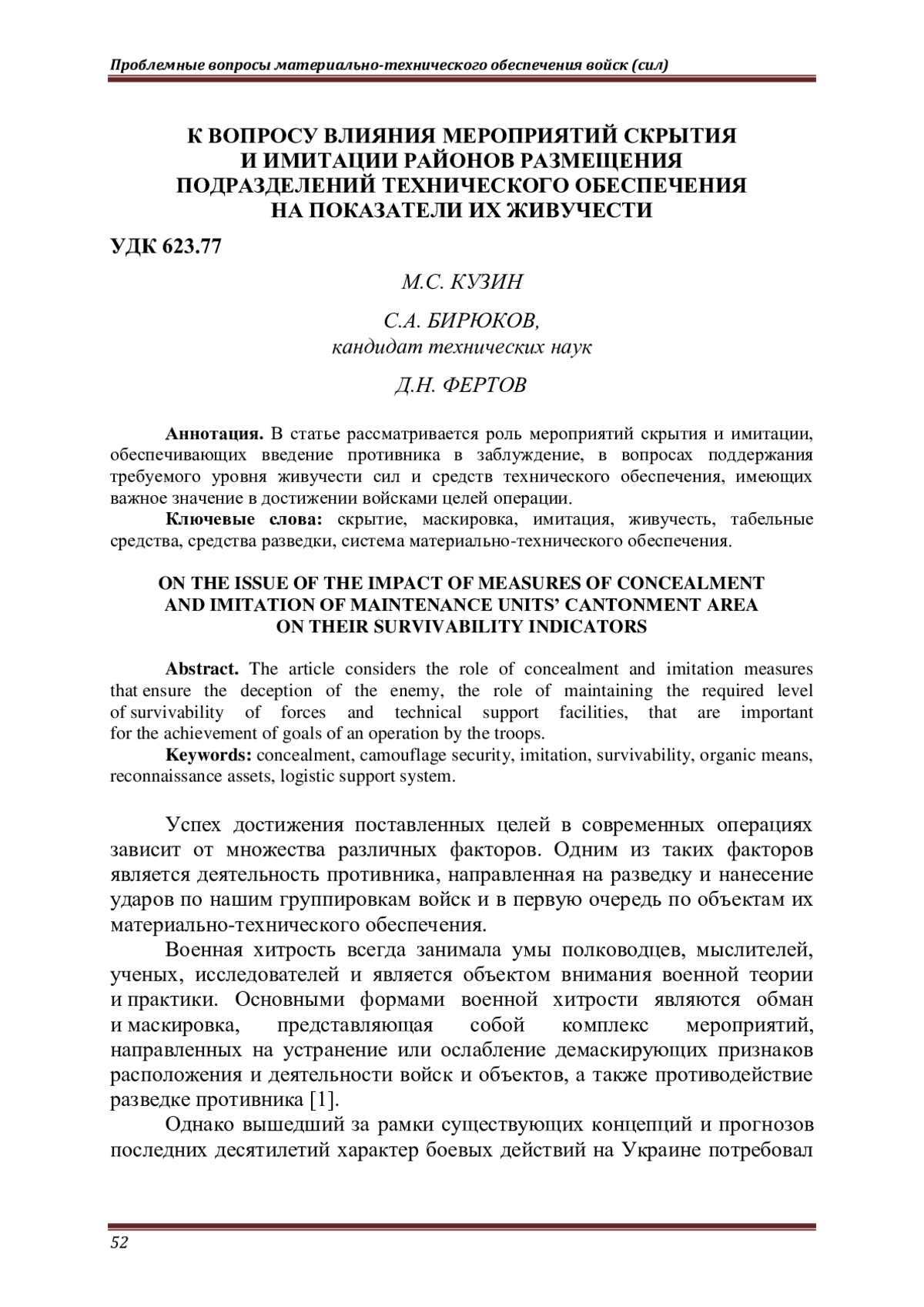 Проблемные вопросы материально-технического обеспечения войск (сил)

К ВОПРОСУ ВЛИЯНИЯ МЕРОПРИЯТИЙ СКРЫТИЯ И ИМИТАЦИИ РАЙОНОВ РАЗМЕЩЕНИЯ ПОДРАЗДЕЛЕНИЙ ТЕХНИЧЕСКОГО ОБЕСПЕЧЕНИЯ НА ПОКАЗАТЕЛИ ИХ ЖИВУЧЕСТИ

УДК 623.77

М.С. КУЗИН

С.А. БИРЮКОВ, кандидат технических наук

Д.Н. ФЕРТОВ

Аннотация. В статье рассматривается роль мероприятий скрытия и имитации, обеспечивающих введение противника в заблуждение, в вопросах поддержания требуемого уровня живучести сил и средств технического обеспечения, имеющих важное значение в достижении войсками целей операции.

Ключевые слова: скрытие, маскировка, имитация, живучесть, табельные средства, средства разведки, система материально-технического обеспечения.

ON THE ISSUE OF THE IMPACT OF MEASURES OF CONCEALMENT AND IMITATION OF MAINTENANCE UNITS' CANTONMENT AREA ON THEIR SURVIVABILITY INDICATORS

Abstract. The article considers the role of concealment and imitation measures that ensure the deception of the enemy, the role of maintaining the required level of survivability of forces and technical support facilities, that are important for the achievement of goals of an operation by the troops.

Keywords: concealment, camouflage security, imitation, survivability, organic means, reconnaissance assets, logistic support system.

Успех достижения поставленных целей в современных операциях зависит от множества различных факторов. Одним из таких факторов является деятельность противника, направленная на разведку и нанесение ударов по нашим группировкам войск и в первую очередь по объектам их материально-технического обеспечения.

Военная хитрость всегда занимала умы полководцев, мыслителей, ученых, исследователей и является объектом внимания военной теории и практики. Основными формами военной хитрости являются обман и маскировка, представляющая собой комплекс мероприятий, направленных на устранение или ослабление демаскирующих признаков расположения и деятельности войск и объектов, а также противодействие разведке противника [1].

Однако вышедший за рамки существующих концепций и прогнозов последних десятилетий характер боевых действий на Украине потребовал

52